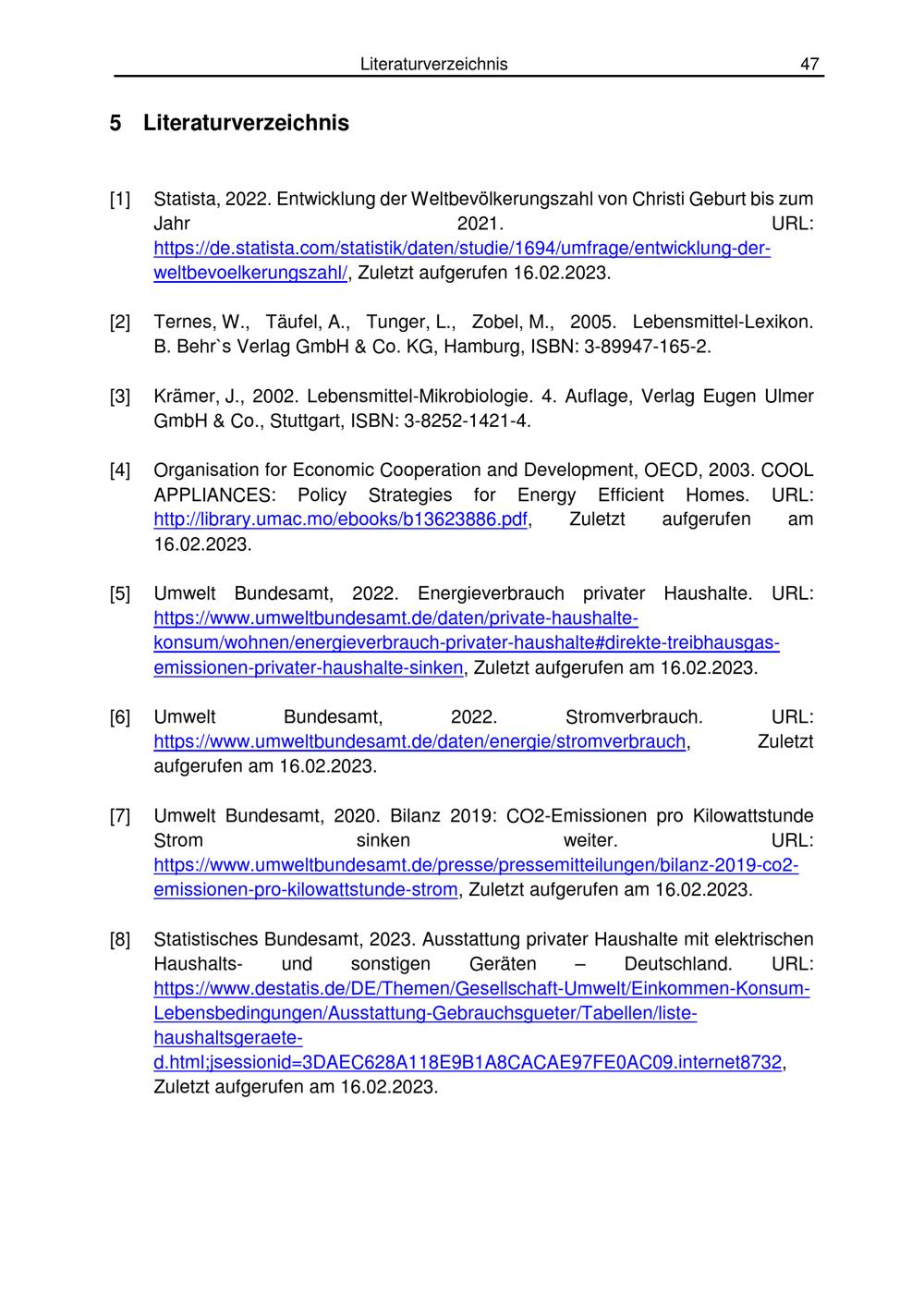 Literaturverzeichnis 47

5 Literaturverzeichnis

[1] Statista, 2022. Entwicklung der Weltbevölkerungszahl von Christi Geburt bis zum Jahr 2021. URL: https://de.statista.com/statistik/daten/studie/1694/umfrage/entwicklung-der-weltbevoelkerungszahl/, Zuletzt aufgerufen 16.02.2023.

[2] Ternes, W., Täufel, A., Tunger, L., Zobel, M., 2005. Lebensmittel-Lexikon. B. Behr`s Verlag GmbH & Co. KG, Hamburg, ISBN: 3-89947-165-2.

[3] Krämer, J., 2002. Lebensmittel-Mikrobiologie. 4. Auflage, Verlag Eugen Ulmer GmbH & Co., Stuttgart, ISBN: 3-8252-1421-4.

[4] Organisation for Economic Cooperation and Development, OECD, 2003. COOL APPLIANCES: Policy Strategies for Energy Efficient Homes. URL: http://library.umac.mo/ebooks/b13623886.pdf, Zuletzt aufgerufen am 16.02.2023.

[5] Umwelt Bundesamt, 2022. Energieverbrauch privater Haushalte. URL: https://www.umweltbundesamt.de/daten/private-haushalte-konsum/wohnen/energieverbrauch-privater-haushalte#direkte-treibhausgas-emissionen-privater-haushalte-sinken, Zuletzt aufgerufen am 16.02.2023.

[6] Umwelt Bundesamt, 2022. Stromverbrauch. URL: https://www.umweltbundesamt.de/daten/energie/stromverbrauch, Zuletzt aufgerufen am 16.02.2023.

[7] Umwelt Bundesamt, 2020. Bilanz 2019: CO2-Emissionen pro Kilowattstunde Strom sinken weiter. URL: https://www.umweltbundesamt.de/presse/pressemitteilungen/bilanz-2019-co2-emissionen-pro-kilowattstunde-strom, Zuletzt aufgerufen am 16.02.2023.

[8] Statistisches Bundesamt, 2023. Ausstattung privater Haushalte mit elektrischen Haushalts- und sonstigen Geräten – Deutschland. URL: https://www.destatis.de/DE/Themen/Gesellschaft-Umwelt/Einkommen-Konsum-Lebensbedingungen/Ausstattung-Gebrauchsgueter/Tabellen/liste-haushaltsgeraete-d.html;jsessionid=3DAEC628A118E9B1A8CACAE97FE0AC09.internet8732, Zuletzt aufgerufen am 16.02.2023.